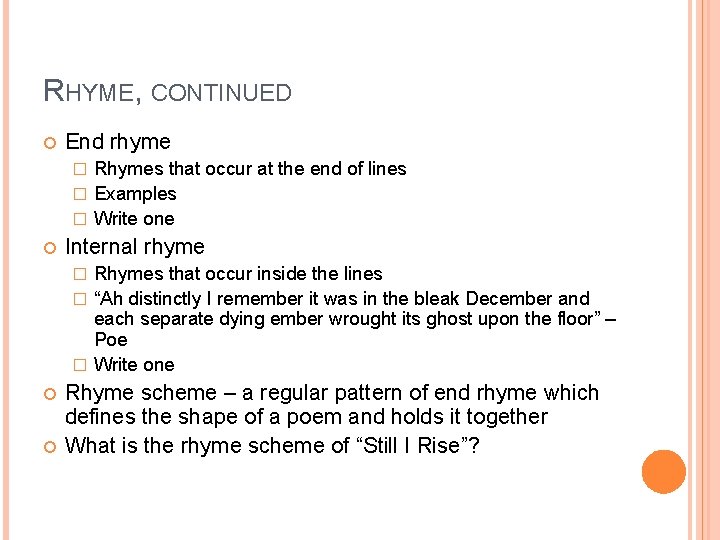 RHYME, CONTINUED

End rhyme

Rhymes that occur at the end of lines

Examples

Write one

Internal rhyme

Rhymes that occur inside the lines

“Ah distinctly I remember it was in the bleak December and each separate dying ember wrought its ghost upon the floor” – Poe

Write one

Rhyme scheme – a regular pattern of end rhyme which defines the shape of a poem and holds it together

What is the rhyme scheme of “Still I Rise”?